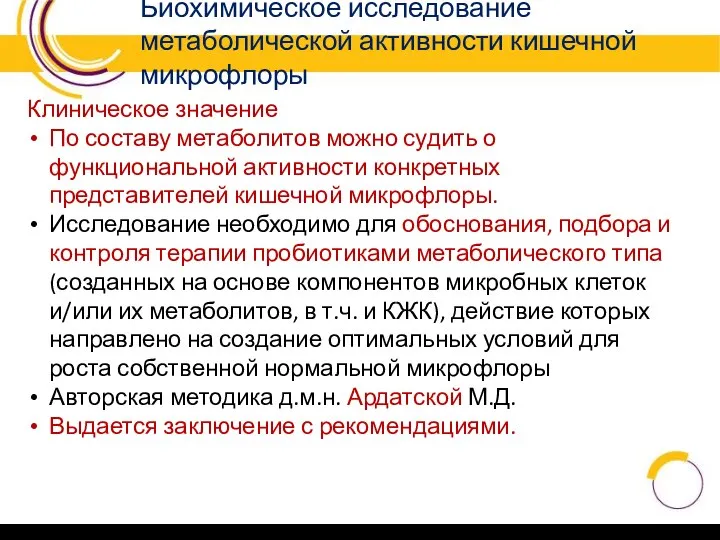 Биохимическое исследование метаболической активности кишечной микрофлоры

Клиническое значение

• По составу метаболитов можно судить о функциональной активности конкретных представителей кишечной микрофлоры.

• Исследование необходимо для обоснования, подбора и контроля терапии пробиотиками метаболического типа (созданных на основе компонентов микробных клеток и/или их метаболитов, в т.ч. и КЖК), действие которых направлено на создание оптимальных условий для роста собственной нормальной микрофлоры

• Авторская методика д.м.н. Ардатской М.Д.

• Выдается заключение с рекомендациями.